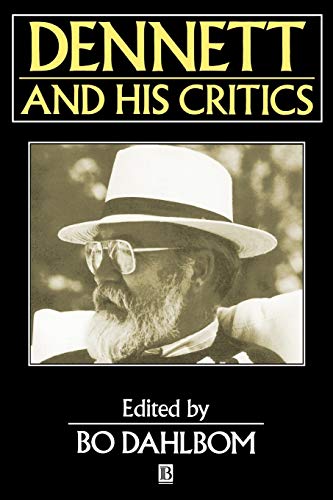 DENNETT
AND HIS CRITICS

Edited by
BO DAHLBOM

B